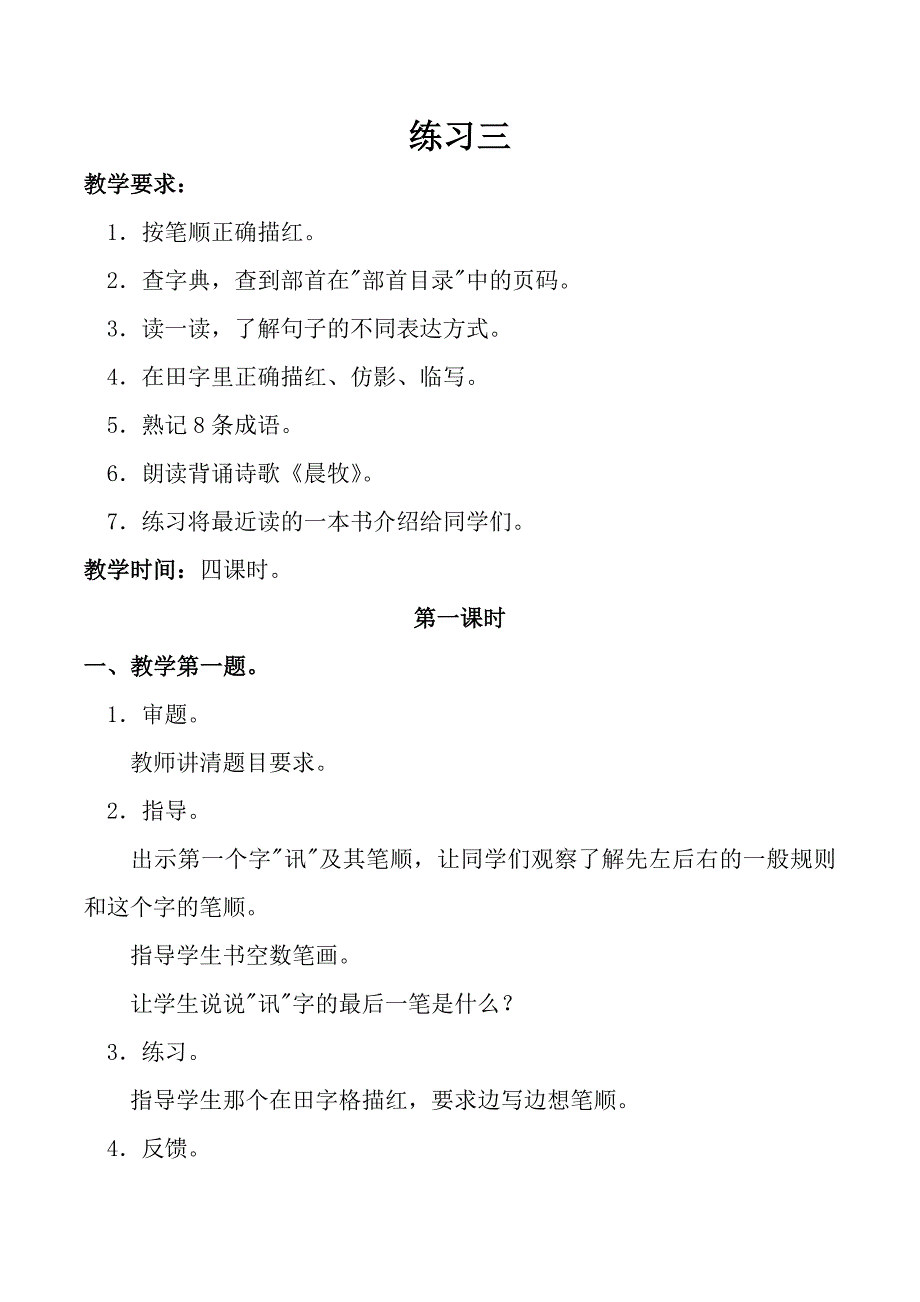 练习三

教学要求：

1．按笔顺正确描红。

2．查字典，查到部首在"部首目录"中的页码。

3．读一读，了解句子的不同表达方式。

4．在田字里正确描红、仿影、临写。

5．熟记 8 条成语。

6．朗读背诵诗歌《晨牧》。

7．练习将最近读的一本书介绍给同学们。

教学时间：四课时。

第一课时

一、教学第一题。

1．审题。

教师讲清题目要求。

2．指导。

出示第一个字"讯"及其笔顺，让同学们观察了解先左后右的一般规则和这个字的笔顺。

指导学生书空数笔画。

让学生说说"讯"字的最后一笔是什么？

3．练习。

指导学生那个在田字格描红，要求边写边想笔顺。

4．反馈。